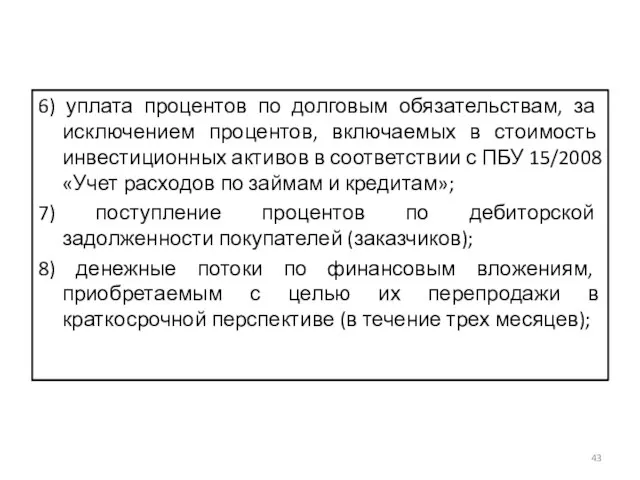 6) уплата процентов по долговым обязательствам, за исключением процентов, включаемых в стоимость инвестиционных активов в соответствии с ПБУ 15/2008 «Учет расходов по займам и кредитам»;

7) поступление процентов по дебиторской задолженности покупателей (заказчиков);

8) денежные потоки по финансовым вложениям, приобретаемым с целью их перепродажи в краткосрочной перспективе (в течение трех месяцев);

43